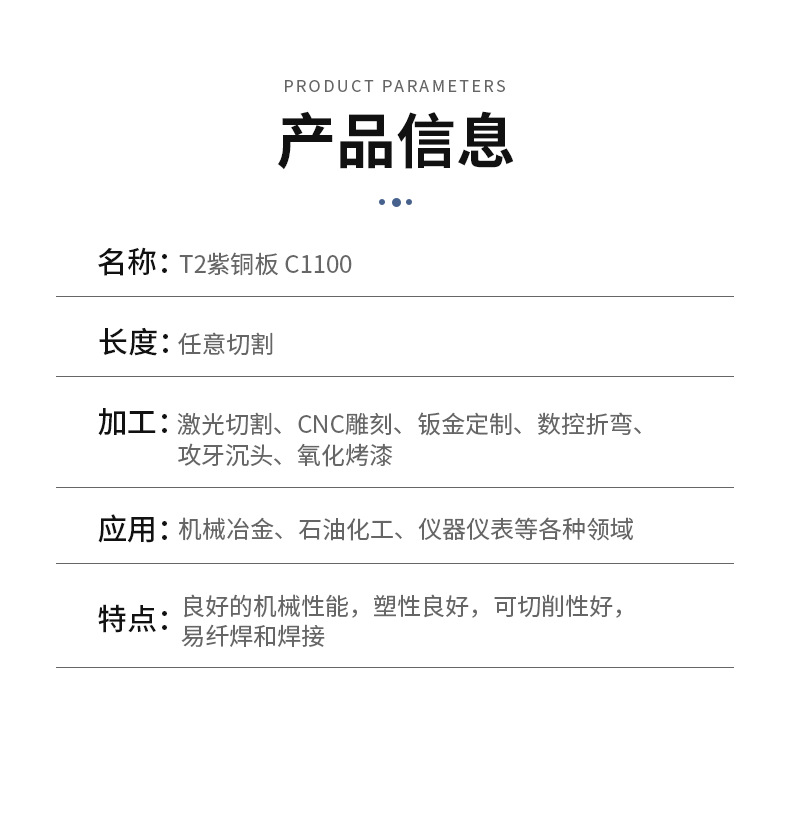 PRODUCT PARAMETERS

产品信息

名称：T2紫铜板 C1100

长度：任意切割

加工：激光切割、CNC雕刻、钣金定制、数控折弯、攻牙沉头、氧化烤漆

应用：机械冶金、石油化工、仪器仪表等各种领域

特点：良好的机械性能，塑性良好，可切削性好，易纤焊和焊接